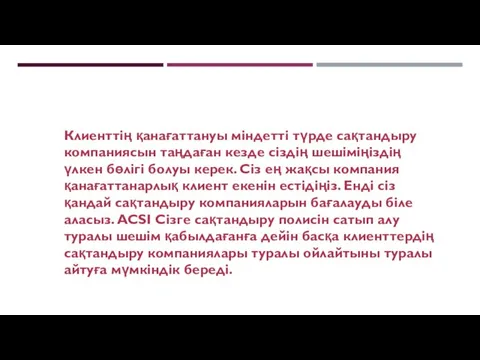 Клиенттің қанағаттануы міндетті түрде сақтандыру компаниясын таңдаған кезде сіздің шешіміңіздің үлкен бөлігі болуы керек. Сіз ең жақсы компания қанағаттанарлық клиент екенін естідіңіз. Енді сіз қандай сақтандыру компанияларын бағалауды біле аласыз. ACSI Сізге сақтандыру полисін сатып алу туралы шешім қабылдағанға дейін басқа клиенттердің сақтандыру компаниялары туралы ойлайтыны туралы айтуға мүмкіндік береді.